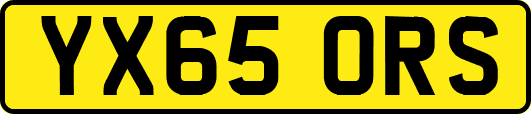 YX65 ORS